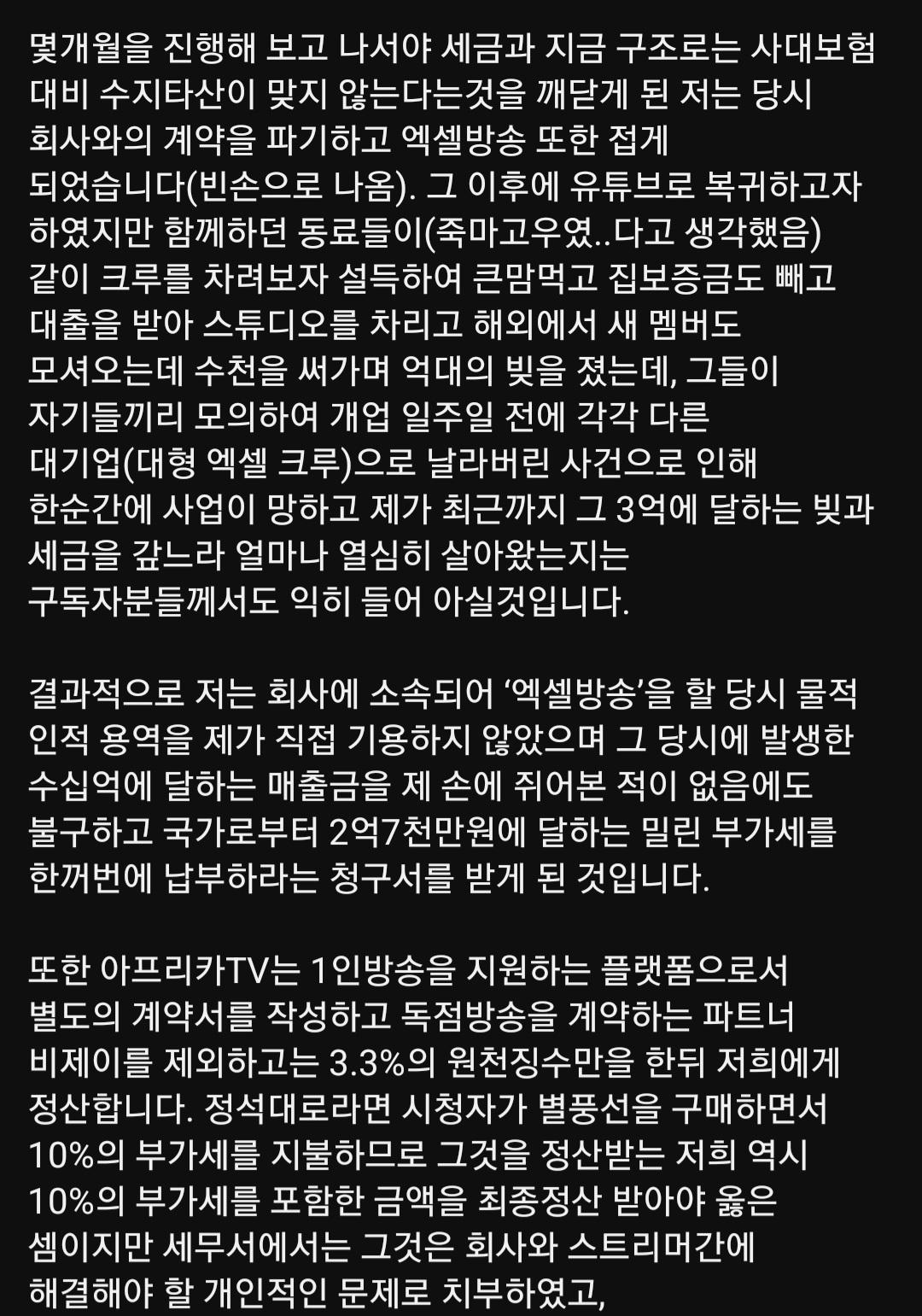 몇개월을 진행해 보고 나서야 세금과 지금 구조로는 사대보험 대비 수지타산이 맞지 않는다는것을 깨닫게 된 저는 당시 회사와의 계약을 파기하고 엑셀방송 또한 접게 되었습니다(빈손으로 나옴). 그 이후에 유튜브로 복귀하고자 하였지만 함께하던 동료들이(죽마고우였..다고 생각했음) 같이 크루를 차려보자 설득하여 큰맘먹고 집보증금도 빼고 대출을 받아 스튜디오를 차리고 해외에서 새 멤버도 모셔오는데 수천을 써가며 억대의 빚을 졌는데, 그들이 자기들끼리 모의하여 개업 일주일 전에 각각 다른 대기업(대형 엑셀 크루)으로 날라버린 사건으로 인해 한순간에 사업이 망하고 제가 최근까지 그 3억에 달하는 빚과 세금을 갚느라 얼마나 열심히 살아왔는지는 구독자분들께서도 익히 들어 아실것입니다.

결과적으로 저는 회사에 소속되어 ‘엑셀방송’을 할 당시 물적 인적 용역을 제가 직접 기용하지 않았으며 그 당시에 발생한 수십억에 달하는 매출금을 제 손에 쥐어본 적이 없음에도 불구하고 국가로부터 2억7천만원에 달하는 밀린 부가세를 한꺼번에 납부하라는 청구서를 받게 된 것입니다.

또한 아프리카TV는 1인방송을 지원하는 플랫폼으로서 별도의 계약서를 작성하고 독점방송을 계약하는 파트너 비제이를 제외하고는 3.3%의 원천징수만을 한뒤 저희에게 정산합니다. 정석대로라면 시청자가 별풍선을 구매하면서 10%의 부가세를 지불하므로 그것을 정산받는 저희 역시 10%의 부가세를 포함한 금액을 최종정산 받아야 옳은 셈이지만 세무서에서는 그것은 회사와 스트리머간에 해결해야 할 개인적인 문제로 치부하였고,